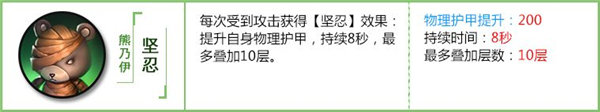 熊乃伊

坚忍

每次受到攻击获得【坚忍】效果：提升自身物理护甲，持续8秒，最多叠加10层。

物理护甲提升：200
持续时间：8秒
最多叠加层数：10层